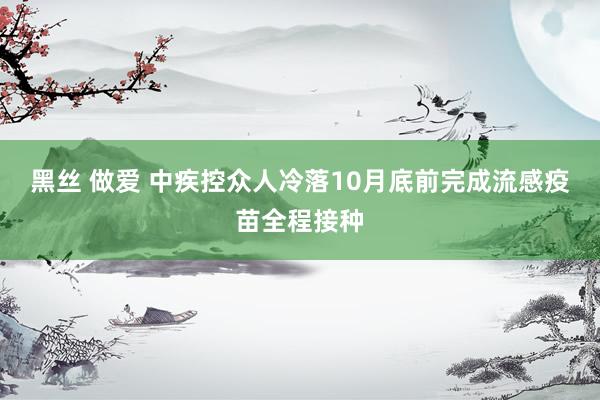 黑丝 做爱 中疾控众人冷落10月底前完成流感疫苗全程接种